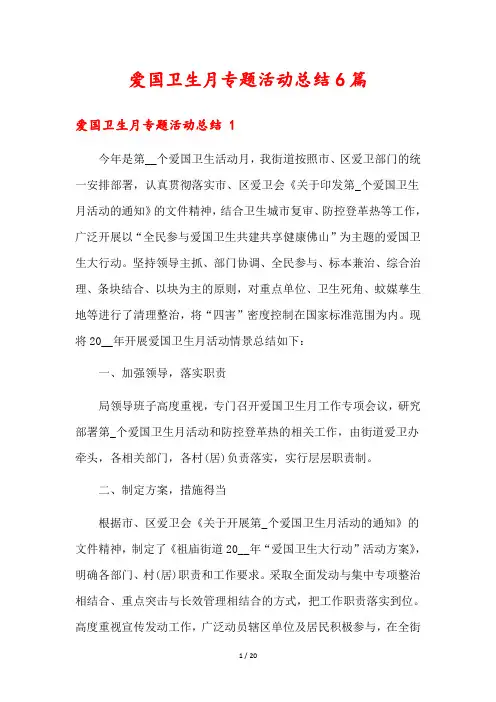 爱国卫生月专题活动总结6篇

爱国卫生月专题活动总结 1

今年是第__个爱国卫生活动月，我街道按照市、区爱卫部门的统一安排部署，认真贯彻落实市、区爱卫会《关于印发第_个爱国卫生月活动的通知》的文件精神，结合卫生城市复审、防控登革热等工作，广泛开展以“全民参与爱国卫生共建共享健康佛山”为主题的爱国卫生大行动。坚持领导主抓、部门协调、全民参与、标本兼治、综合治理、条块结合、以块为主的原则，对重点单位、卫生死角、蚊媒孳生地等进行了清理整治，将“四害”密度控制在国家标准范围为内。现将20__年开展爱国卫生月活动情景总结如下：

一、加强领导，落实职责

局领导班子高度重视，专门召开爱国卫生月工作专项会议，研究部署第_个爱国卫生月活动和防控登革热的相关工作，由街道爱卫办牵头，各相关部门，各村(居)负责落实，实行层层职责制。

二、制定方案，措施得当

根据市、区爱卫会《关于开展第_个爱国卫生月活动的通知》的文件精神，制定了《祖庙街道20__年“爱国卫生大行动”活动方案》，明确各部门、村(居)职责和工作要求。采取全面发动与集中专项整治相结合、重点突击与长效管理相结合的方式，把工作职责落实到位。高度重视宣传发动工作，广泛动员辖区单位及居民积极参与，在全街

1 / 20